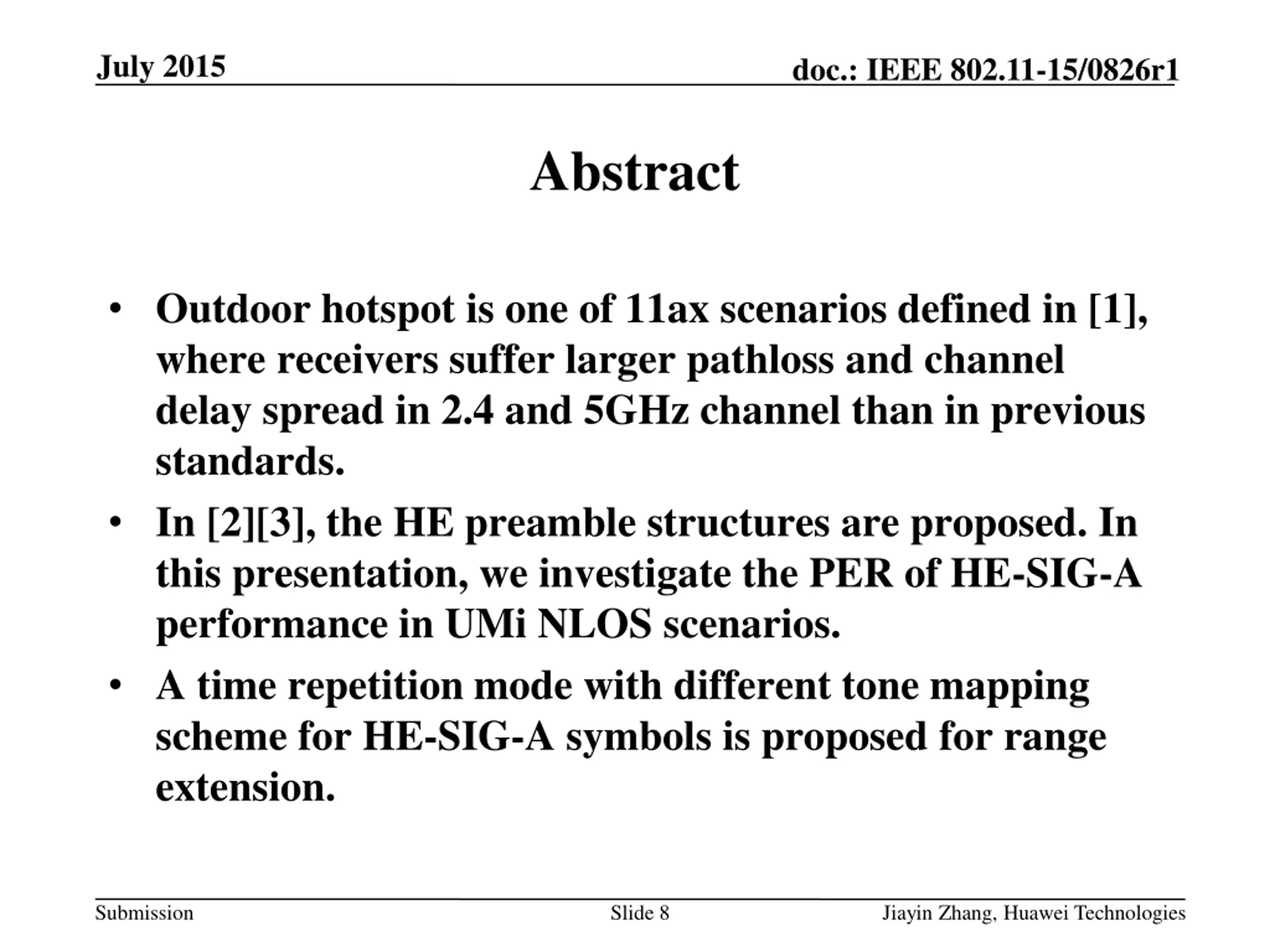 July 2015

doc.: IEEE 802.11-15/0826r1

Abstract

• Outdoor hotspot is one of 11ax scenarios defined in [1], where receivers suffer larger pathloss and channel delay spread in 2.4 and 5GHz channel than in previous standards.

• In [2][3], the HE preamble structures are proposed. In this presentation, we investigate the PER of HE-SIG-A performance in UMi NLOS scenarios.

• A time repetition mode with different tone mapping scheme for HE-SIG-A symbols is proposed for range extension.

Submission

Slide 8

Jiayin Zhang, Huawei Technologies